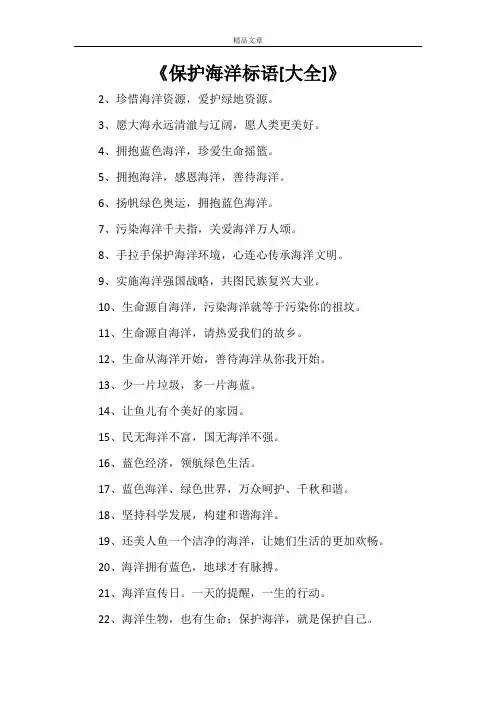 精品文章

《保护海洋标语[大全]》

2、珍惜海洋资源，爱护绿地资源。

3、愿大海永远清澈与辽阔，愿人类更美好。

4、拥抱蓝色海洋，珍爱生命摇篮。

5、拥抱海洋，感恩海洋，善待海洋。

6、扬帆绿色奥运，拥抱蓝色海洋。

7、污染海洋千夫指，关爱海洋万人颂。

8、手拉手保护海洋环境，心连心传承海洋文明。

9、实施海洋强国战略，共图民族复兴大业。

10、生命源自海洋，污染海洋就等于污染你的祖坟。

11、生命源自海洋，请热爱我们的故乡。

12、生命从海洋开始，善待海洋从你我开始。

13、少一片垃圾，多一片海蓝。

14、让鱼儿有个美好的家园。

15、民无海洋不富，国无海洋不强。

16、蓝色经济，领航绿色生活。

17、蓝色海洋、绿色世界，万众呵护、千秋和谐。

18、坚持科学发展，构建和谐海洋。

19、还美人鱼一个洁净的海洋，让她们生活的更加欢畅。

20、海洋拥有蓝色，地球才有脉搏。

21、海洋宣传日。一天的提醒，一生的行动。

22、海洋生物，也有生命；保护海洋，就是保护自己。